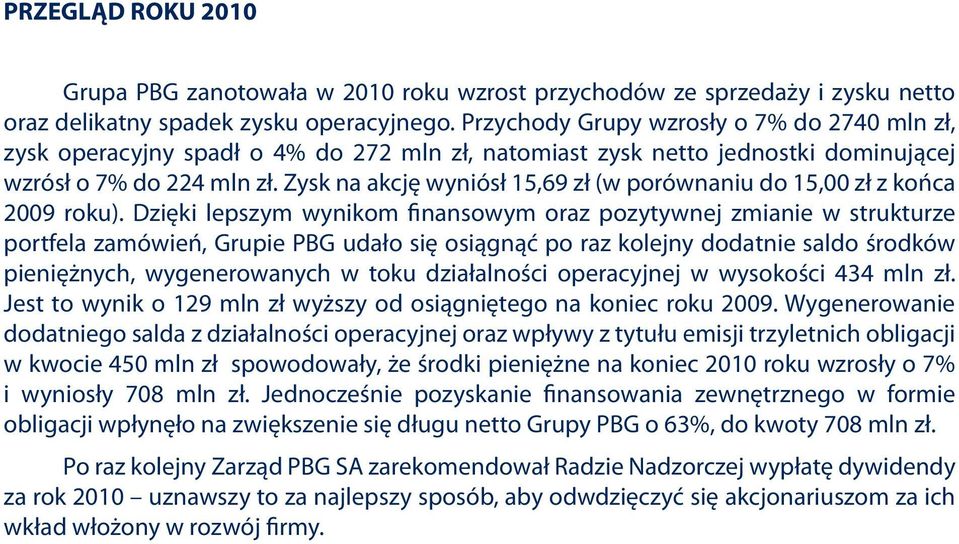 PRZEGLĄD ROKU 2010

Grupa PBG zanotowała w 2010 roku wzrost przychodów ze sprzedaży i zysku netto oraz delikatny spadek zysku operacyjnego. Przychody Grupy wzrosły o 7% do 2740 mln zł, zysk operacyjny spadł o 4% do 272 mln zł, natomiast zysk netto jednostki dominującej wzrósł o 7% do 224 mln zł. Zysk na akcję wyniósł 15,69 zł (w porównaniu do 15,00 zł z końca 2009 roku). Dzięki lepszym wynikom finansowym oraz pozytywnej zmianie w strukturze portfela zamówień, Grupie PBG udało się osiągnąć po raz kolejny dodatnie saldo środków pieniężnych, wygenerowanych w toku działalności operacyjnej w wysokości 434 mln zł. Jest to wynik o 129 mln zł wyższy od osiągniętego na koniec roku 2009. Wygenerowanie dodatniego salda z działalności operacyjnej oraz wpływy z tytułu emisji trzyletnich obligacji w kwocie 450 mln zł spowodowały, że środki pieniężne na koniec 2010 roku wzrosły o 7% i wyniosły 708 mln zł. Jednocześnie pozyskanie finansowania zewnętrznego w formie obligacji wpłynęło na zwiększenie się długu netto Grupy PBG o 63%, do kwoty 708 mln zł.

Po raz kolejny Zarząd PBG SA zarekomendował Radzie Nadzorczej wypłatę dywidendy za rok 2010 – uznawszy to za najlepszy sposób, aby odwdzięczyć się akcjonariuszom za ich wkład włożony w rozwój firmy.